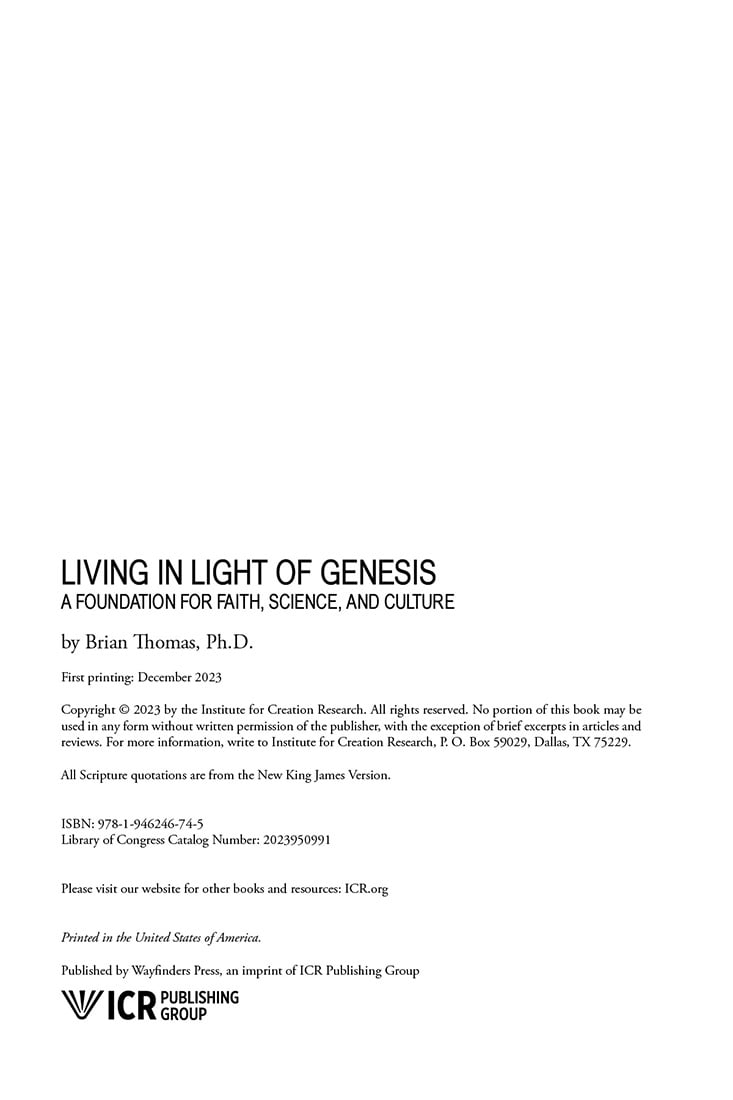 LIVING IN LIGHT OF GENESIS
A FOUNDATION FOR FAITH, SCIENCE, AND CULTURE

by Brian Thomas, Ph.D.

First printing: December 2023

Copyright © 2023 by the Institute for Creation Research. All rights reserved. No portion of this book may be used in any form without written permission of the publisher, with the exception of brief excerpts in articles and reviews. For more information, write to Institute for Creation Research, P. O. Box 59029, Dallas, TX 75229.

All Scripture quotations are from the New King James Version.

ISBN: 978-1-946246-74-5
Library of Congress Catalog Number: 2023950991

Please visit our website for other books and resources: ICR.org

Printed in the United States of America.

Published by Wayfinders Press, an imprint of ICR Publishing Group

ICR PUBLISHING GROUP